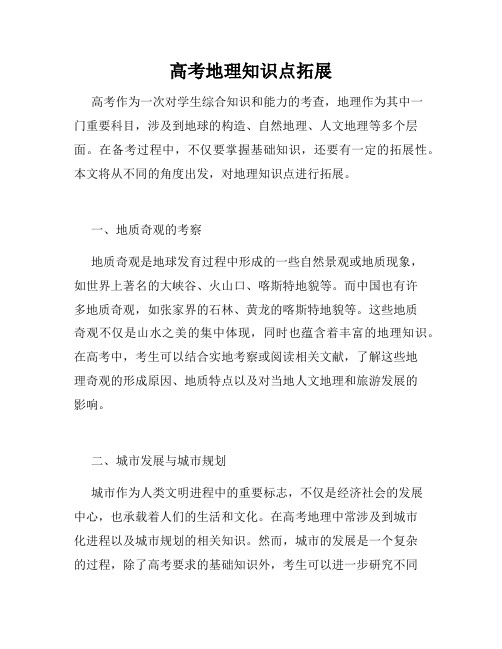 高考地理知识点拓展

高考作为一次对学生综合知识和能力的考查，地理作为其中一门重要科目，涉及到地球的构造、自然地理、人文地理等多个层面。在备考过程中，不仅要掌握基础知识，还要有一定的拓展性。本文将从不同的角度出发，对地理知识点进行拓展。

一、地质奇观的考察

地质奇观是地球发育过程中形成的一些自然景观或地质现象，如世界上著名的大峡谷、火山口、喀斯特地貌等。而中国也有许多地质奇观，如张家界的石林、黄龙的喀斯特地貌等。这些地质奇观不仅是山水之美的集中体现，同时也蕴含着丰富的地理知识。在高考中，考生可以结合实地考察或阅读相关文献，了解这些地理奇观的形成原因、地质特点以及对当地人文地理和旅游发展的影响。

二、城市发展与城市规划

城市作为人类文明进程中的重要标志，不仅是经济社会的发展中心，也承载着人们的生活和文化。在高考地理中常涉及到城市化进程以及城市规划的相关知识。然而，城市的发展是一个复杂的过程，除了高考要求的基础知识外，考生可以进一步研究不同